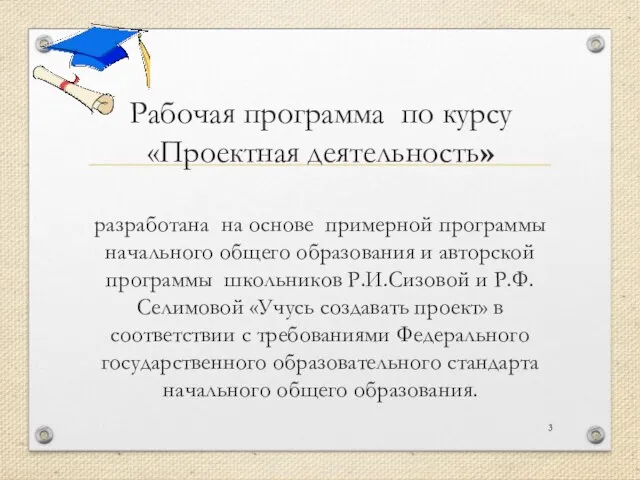 Рабочая программа по курсу «Проектная деятельность»

разработана на основе примерной программы начального общего образования и авторской программы школьников Р.И.Сизовой и Р.Ф. Селимовой «Учусь создавать проект» в соответствии с требованиями Федерального государственного образовательного стандарта начального общего образования.

3